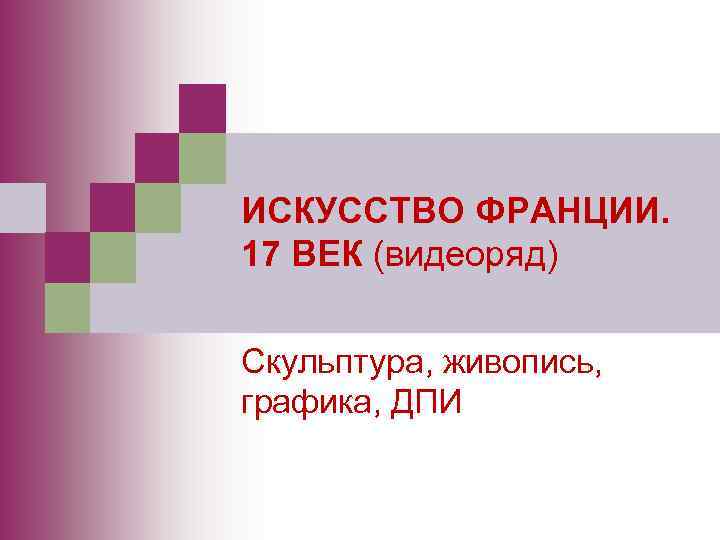 ИСКУССТВО ФРАНЦИИ. 17 ВЕК (видеоряд)

Скульптура, живопись, графика, ДПИ